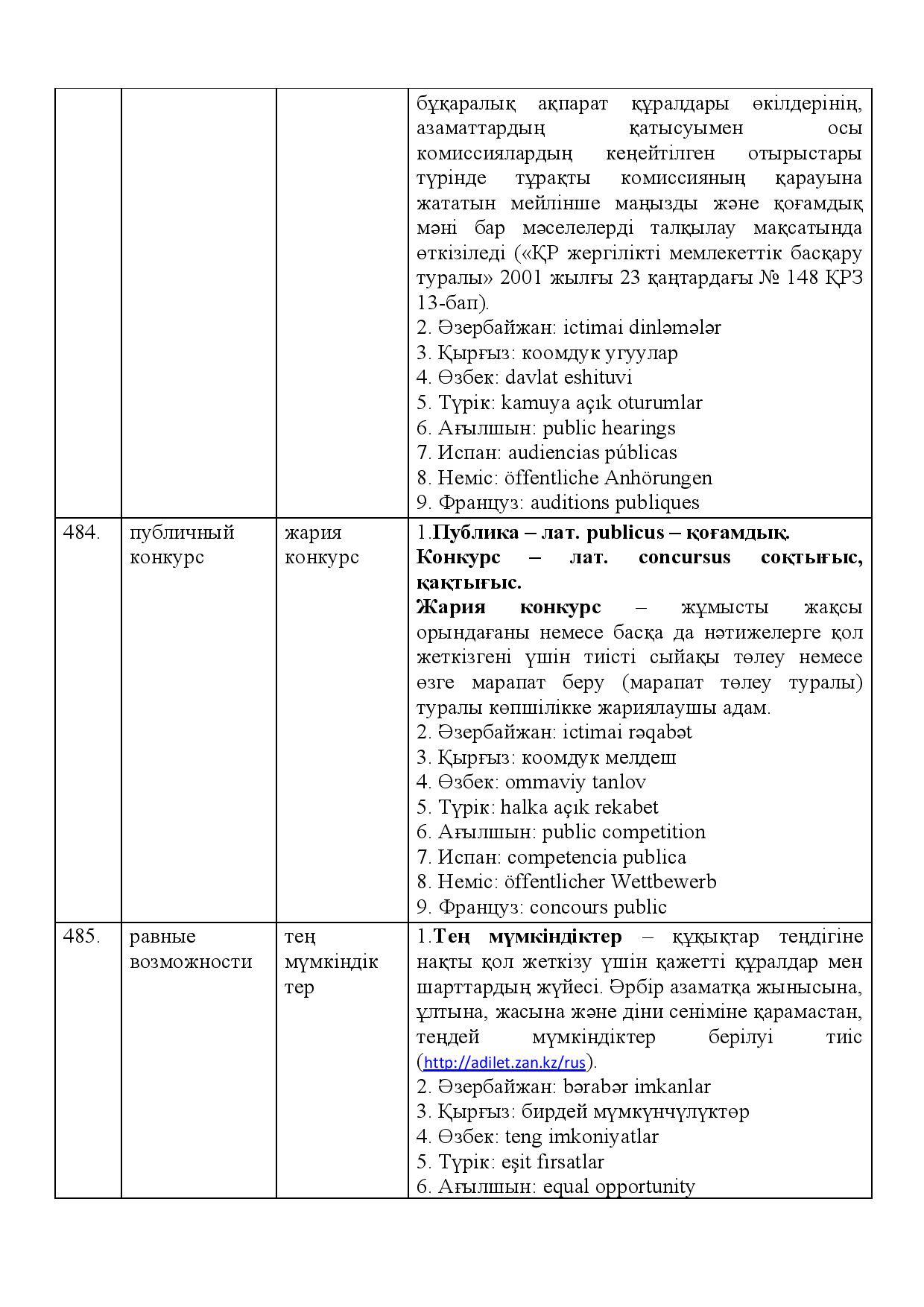 |  |  |  | бұқаралық ақпарат құралдары өкілдерінің, азаматтардың қатысуымен осы комиссиялардың кеңейтілген отырыстары түрінде тұрақты комиссияның қарауына жататын мейлінше маңызды және қоғамдық мәні бар мәселелерді талқылау мақсатында өткізіледі («ҚР жергілікті мемлекеттік басқару туралы» 2001 жылғы 23 қаңтардағы № 148 ҚРЗ 13-бап). 2. Әзербайжан: ictimai dinləmələr 3. Қырғыз: коомдук угуулар 4. Өзбек: davlat eshituvi 5. Түрік: kamuya açık oturumlar 6. Ағылшын: public hearings 7. Испан: audiencias públicas 8. Неміс: öffentliche Anhörungen 9. Француз: auditions publiques |
|---|---|---|---|
| 484. | публичный конкурс | жария конкурс | 1.Публика – лат. publicus – қоғамдық. Конкурс – лат. concursus соқтығыс, қақтығыс. Жария конкурс – жұмысты жақсы орындағаны немесе басқа да нәтижелерге қол жеткізгені үшін тиісті сыйақы төлеу немесе өзге марапат беру (марапат төлеу туралы) туралы көпшілікке жариялаушы адам. 2. Әзербайжан: ictimai rəqabət 3. Қырғыз: коомдук мелдеш 4. Өзбек: ommaviy tanlov 5. Түрік: halka açık rekabet 6. Ағылшын: public competition 7. Испан: competencia publica 8. Неміс: öffentlicher Wettbewerb 9. Француз: concours public |
| 485. | равные возможности | тең мүмкіндіктер | 1.Тең мүмкіндіктер – құқықтар теңдігіне нақты қол жеткізу үшін қажетті құралдар мен шарттардың жүйесі. Әрбір азаматқа жынысына, ұлтына, жасына және діни сеніміне қарамастан, теңдей мүмкіндіктер берілуі тиіс (http://adilet.zan.kz/rus). 2. Әзербайжан: bərabər imkanlar 3. Қырғыз: бирдей мүмкүнчүлүктөр 4. Өзбек: teng imkoniyatlar 5. Түрік: eşit fırsatlar 6. Ағылшын: equal opportunity |